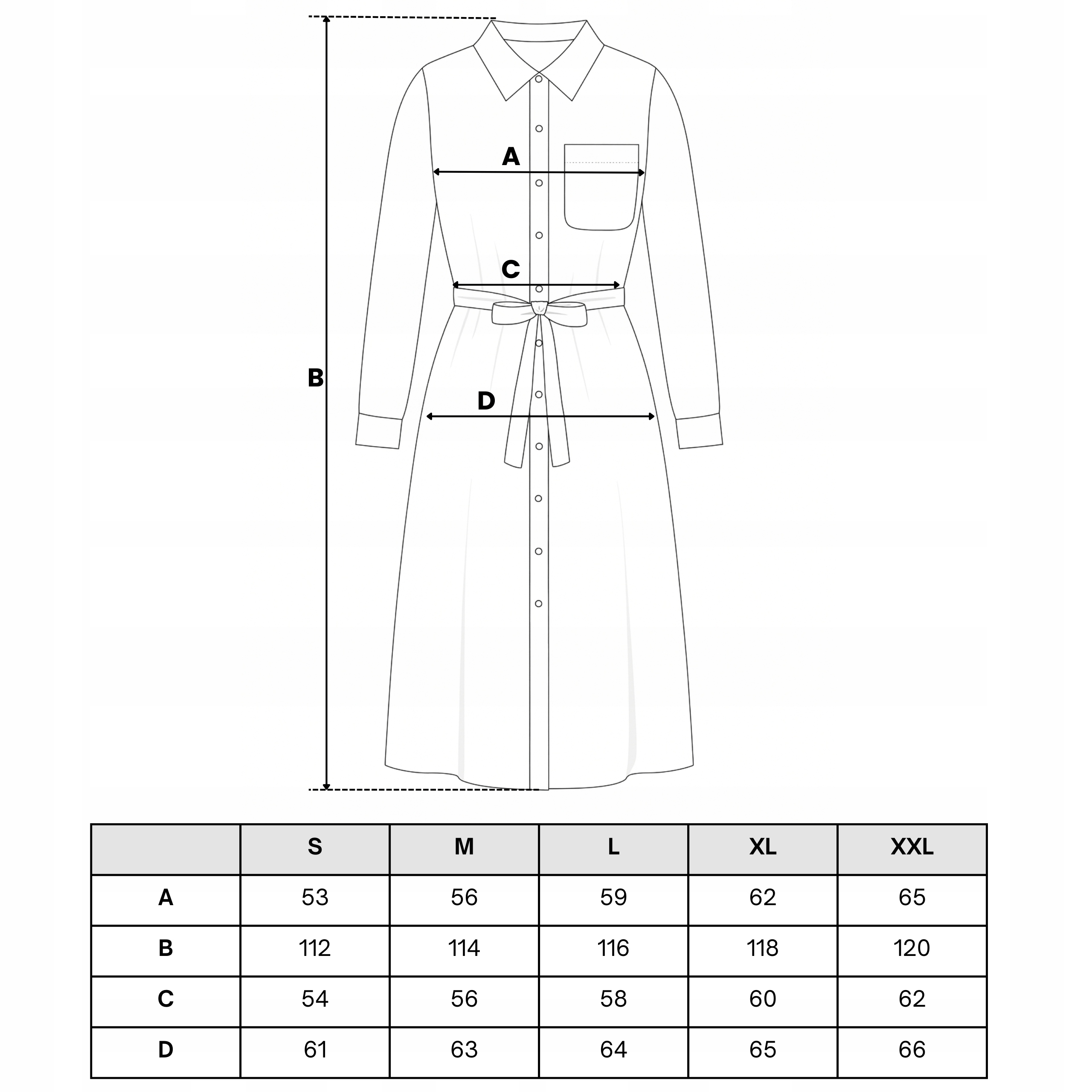 A

C

B

D

| | S | M | L | XL | XXL |
|---|---|---|---|---|---|
| A | 53 | 56 | 59 | 62 | 65 |
| B | 112 | 114 | 116 | 118 | 120 |
| C | 54 | 56 | 58 | 60 | 62 |
| D | 61 | 63 | 64 | 65 | 66 |